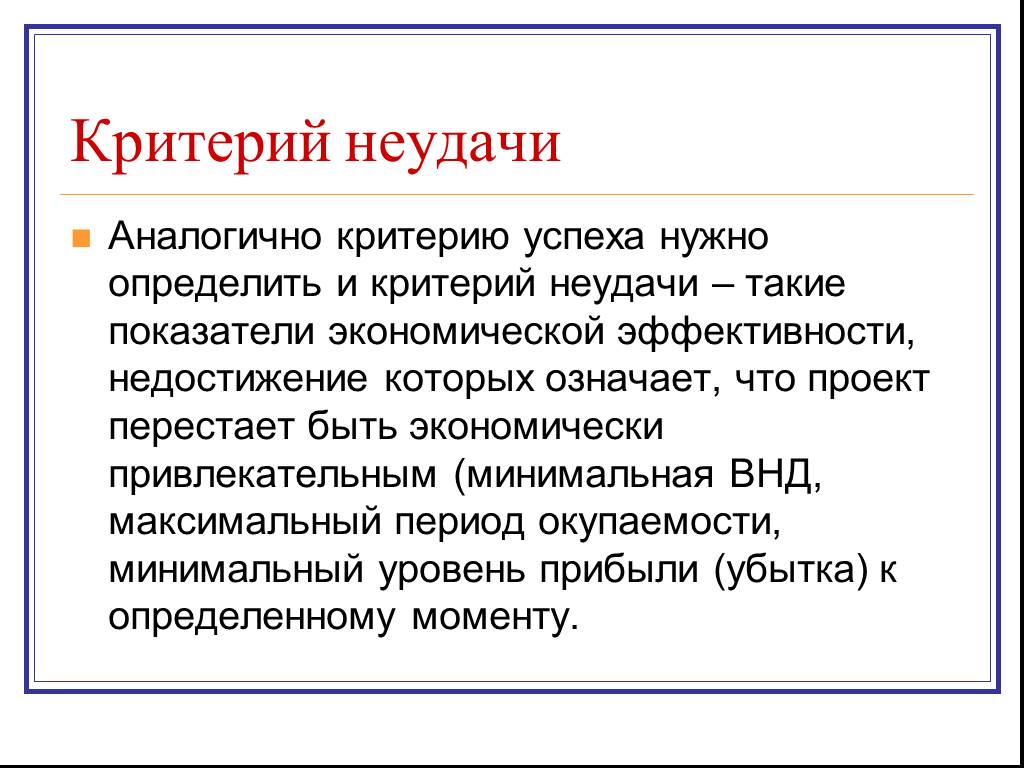 Критерий неудачи

Аналогично критерию успеха нужно определить и критерий неудачи – такие показатели экономической эффективности, недостижение которых означает, что проект перестает быть экономически привлекательным (минимальная ВНД, максимальный период окупаемости, минимальный уровень прибыли (убытка) к определенному моменту.